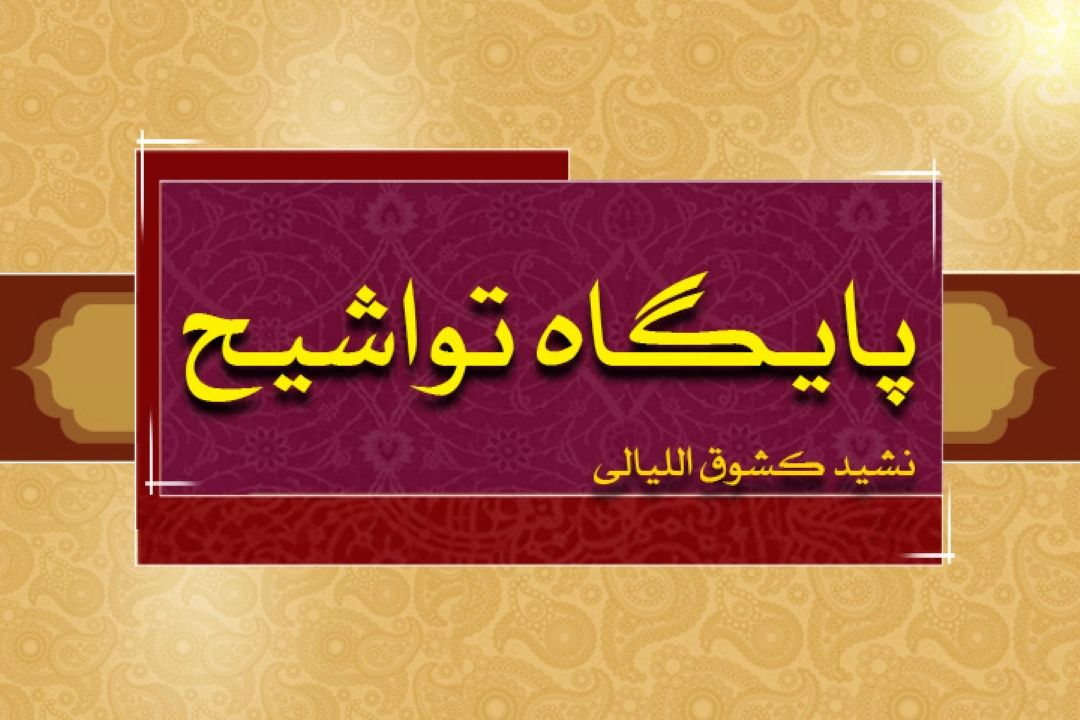 پایگاه تواشیح

نشید کشوق اللیالی